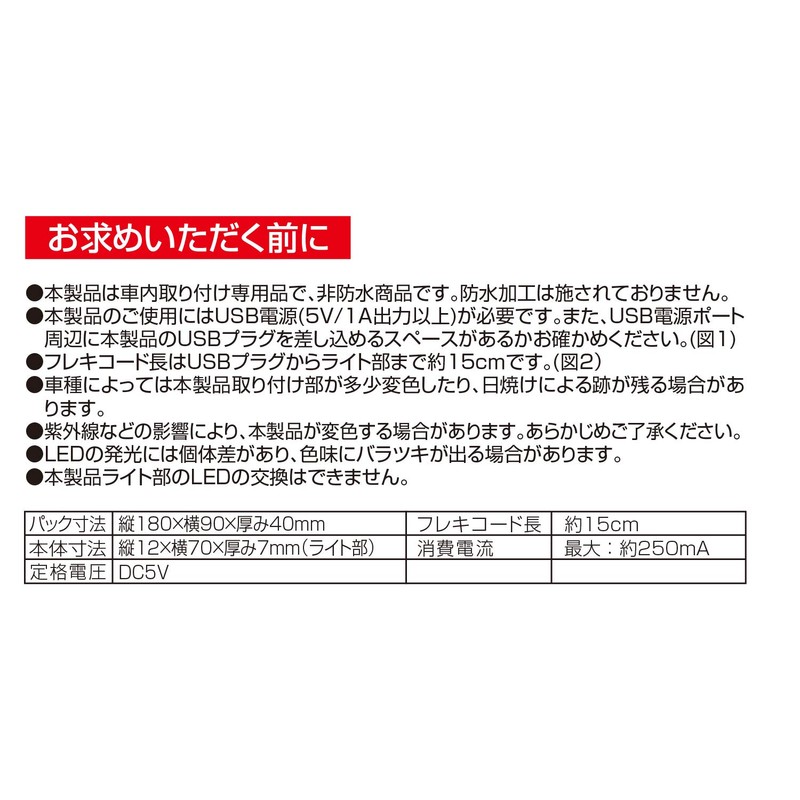 お求めいただく前に

●本製品は車内取り付け専用品で、非防水商品です。防水加工は施されておりません。
●本製品のご使用にはUSB電源(5V/1A出力以上)が必要です。また、USB電源ポート周辺に本製品のUSBプラグを差し込めるスペースがあるかお確かめください。(図1)
●フレキコード長はUSBプラグからライト部まで約15cmです。(図2)
●車種によっては本製品取り付け部が多少変色したり、日焼けによる跡が残る場合があります。
●紫外線などの影響により、本製品が変色する場合があります。あらかじめご了承ください。
●LEDの発光には個体差があり、色味にバラツキが出る場合があります。
●本製品ライト部のLEDの交換はできません。

| パック寸法 | 縦180×横90×厚み40mm | フレキコード長 | 約15cm |
|---|---|---|---|
| 本体寸法 | 縦12×横70×厚み7mm(ライト部) | 消費電流 | 最大：約250mA |
| 定格電圧 | DC5V | | |